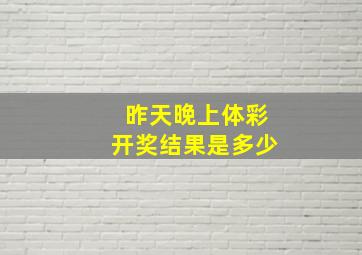 昨天晚上体彩
开奖结果是多少